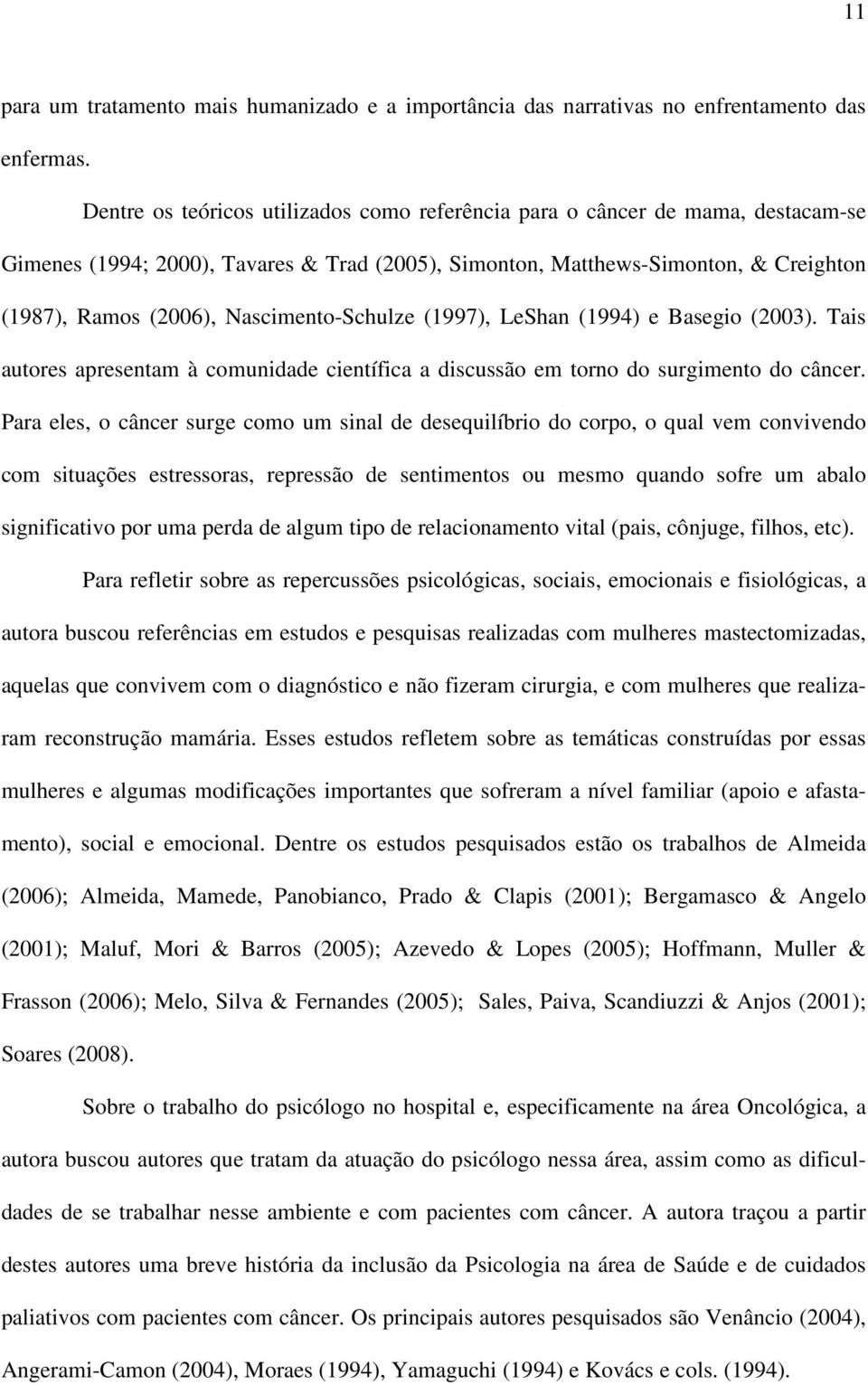 11

para um tratamento mais humanizado e a importância das narrativas no enfrentamento das enfermas.

Dentre os teóricos utilizados como referência para o câncer de mama, destacam-se Gimenes (1994; 2000), Tavares & Trad (2005), Simonton, Matthews-Simonton, & Creighton (1987), Ramos (2006), Nascimento-Schulze (1997), LeShan (1994) e Basegio (2003). Tais autores apresentam à comunidade científica a discussão em torno do surgimento do câncer. Para eles, o câncer surge como um sinal de desequilíbrio do corpo, o qual vem convivendo com situações estressoras, repressão de sentimentos ou mesmo quando sofre um abalo significativo por uma perda de algum tipo de relacionamento vital (pais, cônjuge, filhos, etc).

Para refletir sobre as repercussões psicológicas, sociais, emocionais e fisiológicas, a autora buscou referências em estudos e pesquisas realizadas com mulheres mastectomizadas, aquelas que convivem com o diagnóstico e não fizeram cirurgia, e com mulheres que realizaram reconstrução mamária. Esses estudos refletem sobre as temáticas construídas por essas mulheres e algumas modificações importantes que sofreram a nível familiar (apoio e afastamento), social e emocional. Dentre os estudos pesquisados estão os trabalhos de Almeida (2006); Almeida, Mamede, Panobianco, Prado & Clapis (2001); Bergamasco & Angelo (2001); Maluf, Mori & Barros (2005); Azevedo & Lopes (2005); Hoffmann, Muller & Frasson (2006); Melo, Silva & Fernandes (2005); Sales, Paiva, Scandiuzzi & Anjos (2001); Soares (2008).

Sobre o trabalho do psicólogo no hospital e, especificamente na área Oncológica, a autora buscou autores que tratam da atuação do psicólogo nessa área, assim como as dificuldades de se trabalhar nesse ambiente e com pacientes com câncer. A autora traçou a partir destes autores uma breve história da inclusão da Psicologia na área de Saúde e de cuidados paliativos com pacientes com câncer. Os principais autores pesquisados são Venâncio (2004), Angerami-Camon (2004), Moraes (1994), Yamaguchi (1994) e Kovács e cols. (1994).